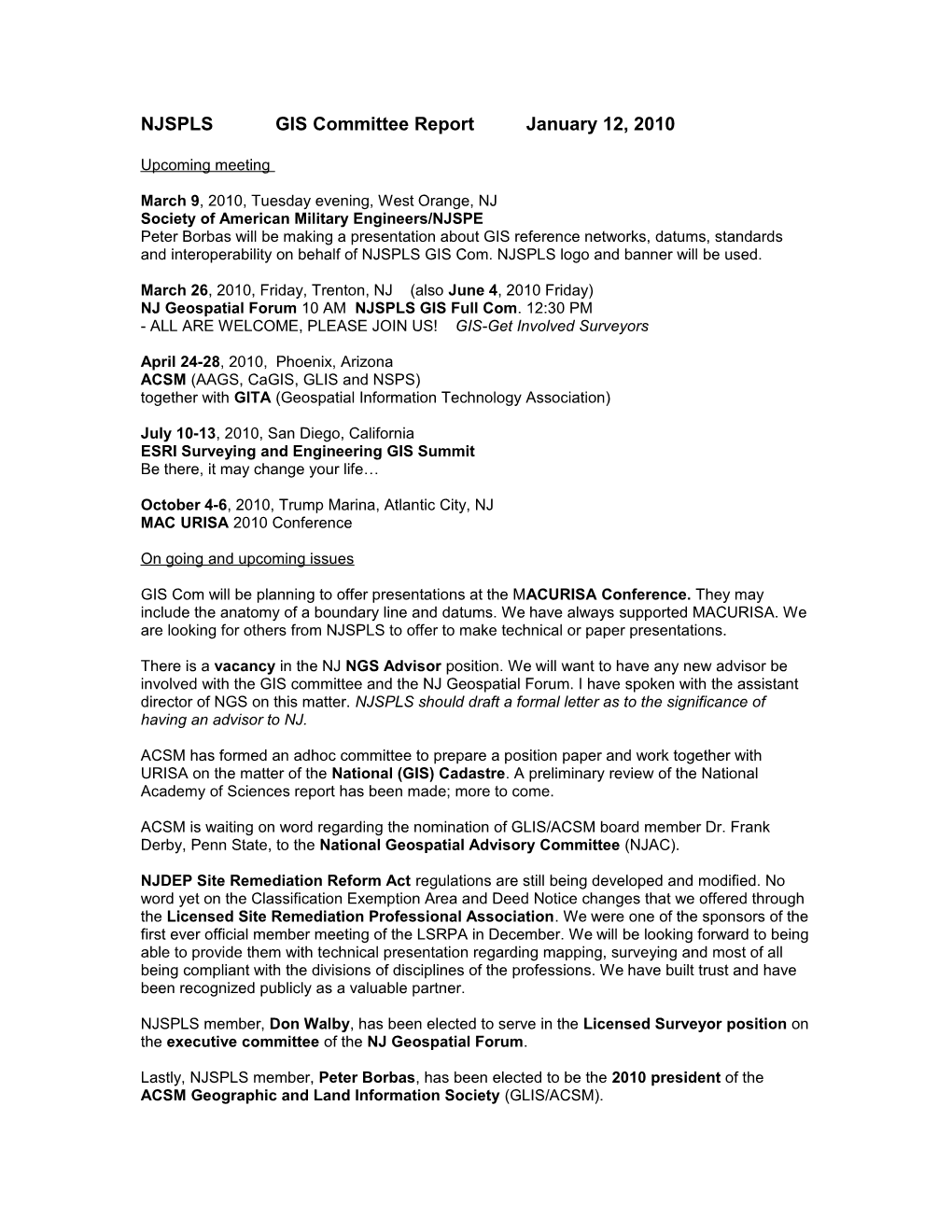 NJSPLS GIS Committee Report January 12, 2010

Upcoming meeting

March 9, 2010, Tuesday evening, West Orange, NJ
Society of American Military Engineers/NJSPE
Peter Borbas will be making a presentation about GIS reference networks, datums, standards and interoperability on behalf of NJSPLS GIS Com. NJSPLS logo and banner will be used.

March 26, 2010, Friday, Trenton, NJ (also June 4, 2010 Friday)
NJ Geospatial Forum 10 AM NJSPLS GIS Full Com. 12:30 PM
- ALL ARE WELCOME, PLEASE JOIN US! GIS-Get Involved Surveyors

April 24-28, 2010, Phoenix, Arizona
ACSM (AAGS, CaGIS, GLIS and NSPS)
together with GITA (Geospatial Information Technology Association)

July 10-13, 2010, San Diego, California
ESRI Surveying and Engineering GIS Summit
Be there, it may change your life…

October 4-6, 2010, Trump Marina, Atlantic City, NJ
MAC URISA 2010 Conference

On going and upcoming issues

GIS Com will be planning to offer presentations at the MACURISA Conference. They may include the anatomy of a boundary line and datums. We have always supported MACURISA. We are looking for others from NJSPLS to offer to make technical or paper presentations.

There is a vacancy in the NJ NGS Advisor position. We will want to have any new advisor be involved with the GIS committee and the NJ Geospatial Forum. I have spoken with the assistant director of NGS on this matter. NJSPLS should draft a formal letter as to the significance of having an advisor to NJ.

ACSM has formed an adhoc committee to prepare a position paper and work together with URISA on the matter of the National (GIS) Cadastre. A preliminary review of the National Academy of Sciences report has been made; more to come.

ACSM is waiting on word regarding the nomination of GLIS/ACSM board member Dr. Frank Derby, Penn State, to the National Geospatial Advisory Committee (NJAC).

NJDEP Site Remediation Reform Act regulations are still being developed and modified. No word yet on the Classification Exemption Area and Deed Notice changes that we offered through the Licensed Site Remediation Professional Association. We were one of the sponsors of the first ever official member meeting of the LSRPA in December. We will be looking forward to being able to provide them with technical presentation regarding mapping, surveying and most of all being compliant with the divisions of disciplines of the professions. We have built trust and have been recognized publicly as a valuable partner.

NJSPLS member, Don Walby, has been elected to serve in the Licensed Surveyor position on the executive committee of the NJ Geospatial Forum.

Lastly, NJSPLS member, Peter Borbas, has been elected to be the 2010 president of the ACSM Geographic and Land Information Society (GLIS/ACSM).